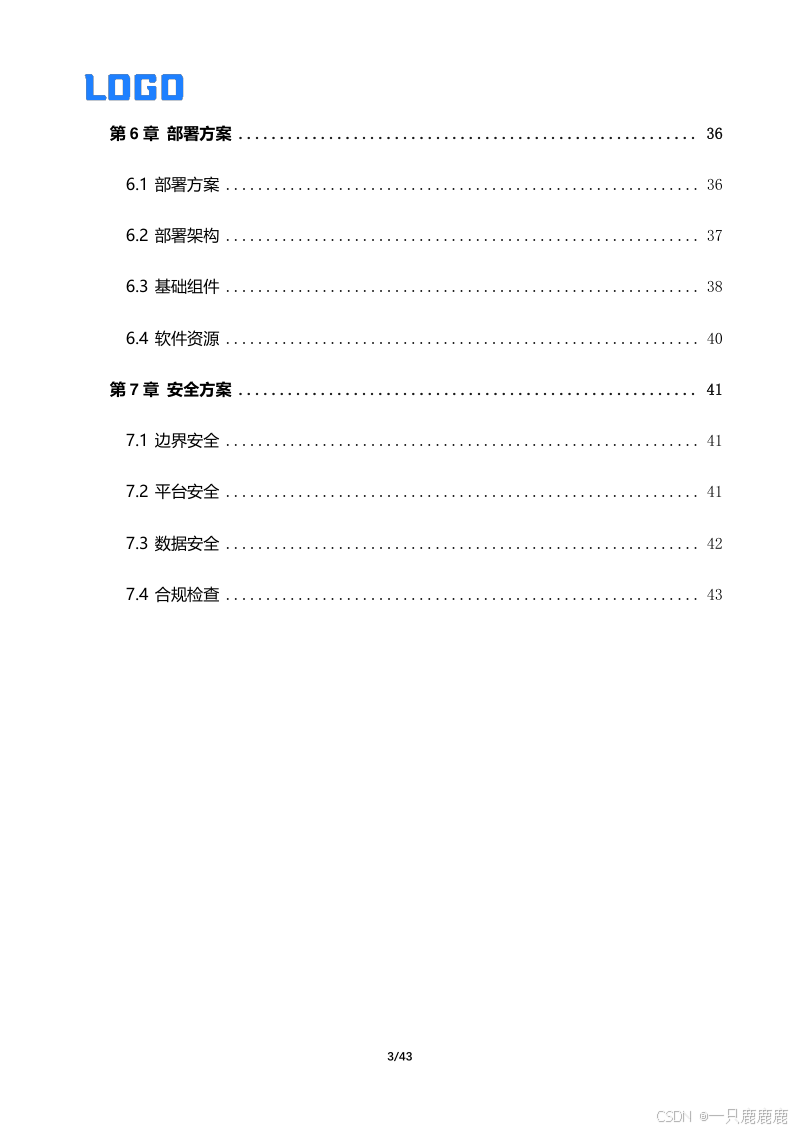 LOGO

第6章 部署方案 36

6.1 部署方案 36

6.2 部署架构 37

6.3 基础组件 38

6.4 软件资源 40

第7章 安全方案 41

7.1 边界安全 41

7.2 平台安全 41

7.3 数据安全 42

7.4 合规检查 43

3/43

CSDN @一只鹿鹿鹿